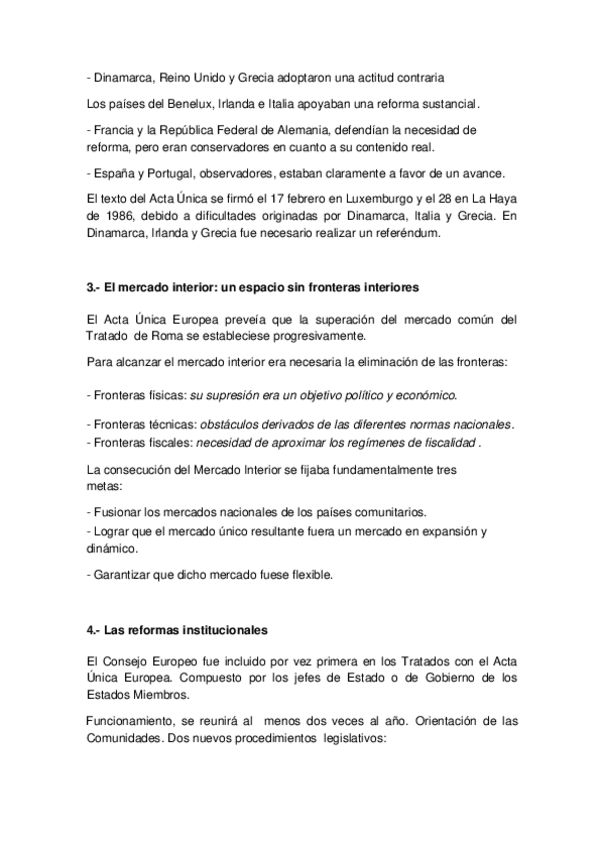 - Dinamarca, Reino Unido y Grecia adoptaron una actitud contraria

Los países del Benelux, Irlanda e Italia apoyaban una reforma sustancial.

- Francia y la República Federal de Alemania, defendían la necesidad de reforma, pero eran conservadores en cuanto a su contenido real.

- España y Portugal, observadores, estaban claramente a favor de un avance.

El texto del Acta Única se firmó el 17 febrero en Luxemburgo y el 28 en La Haya de 1986, debido a dificultades originadas por Dinamarca, Italia y Grecia. En Dinamarca, Irlanda y Grecia fue necesario realizar un referéndum.

3.- El mercado interior: un espacio sin fronteras interiores

El Acta Única Europea preveía que la superación del mercado común del Tratado de Roma se estableciese progresivamente.

Para alcanzar el mercado interior era necesaria la eliminación de las fronteras:

- Fronteras físicas: su supresión era un objetivo político y económico.

- Fronteras técnicas: obstáculos derivados de las diferentes normas nacionales.
- Fronteras fiscales: necesidad de aproximar los regímenes de fiscalidad .

La consecución del Mercado Interior se fijaba fundamentalmente tres metas:

- Fusionar los mercados nacionales de los países comunitarios.
- Lograr que el mercado único resultante fuera un mercado en expansión y dinámico.

- Garantizar que dicho mercado fuese flexible.

4.- Las reformas institucionales

El Consejo Europeo fue incluido por vez primera en los Tratados con el Acta Única Europea. Compuesto por los jefes de Estado o de Gobierno de los Estados Miembros.

Funcionamiento, se reunirá al menos dos veces al año. Orientación de las Comunidades. Dos nuevos procedimientos legislativos: